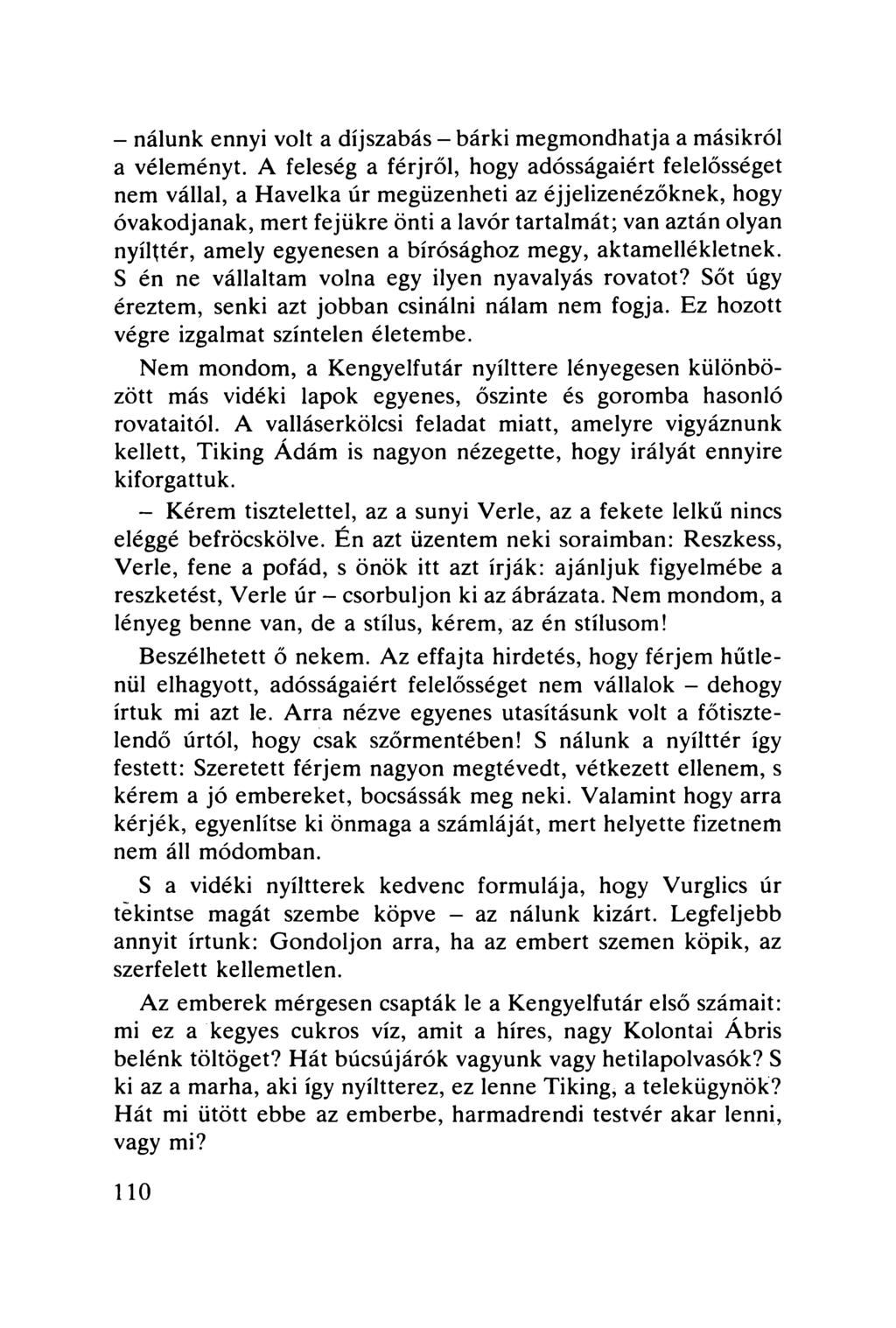 – nálunk ennyi volt a díjszabás – bárki megmondhatja a másikról a véleményt. A feleség a férjről, hogy adósságaiért felelősséget nem vállal, a Havelka úr megüzenheti az éjjelizenézőknek, hogy óvakodjanak, mert fejükre önti a lavór tartalmát; van aztán olyan nyílttér, amely egyenesen a bírósághoz megy, aktamellékletnek. S én ne vállaltam volna egy ilyen nyavalyás rovatot? Sőt úgy éreztem, senki azt jobban csinálni nálam nem fogja. Ez hozott végre izgalmat színtelen életembe.

Nem mondom, a Kengyelfutár nyílttere lényegesen különbözött más vidéki lapok egyenes, őszinte és goromba hasonló rovataitól. A valláserkölcsi feladat miatt, amelyre vigyáznunk kellett, Tiking Ádám is nagyon nézegette, hogy irályát ennyire kiforgattuk.

– Kérem tisztelettel, az a sunyi Verle, az a fekete lelkű nincs eléggé befröcskölve. Én azt üzentem neki soraimban: Reszkess, Verle, fene a pofád, s önök itt azt írják: ajánljuk figyelmébe a reszketést, Verle úr – csorbuljon ki az ábrázata. Nem mondom, a lényeg benne van, de a stílus, kérem, az én stílusom!

Beszélhetett ő nekem. Az effajta hirdetés, hogy férjem hűtlenül elhagyott, adósságaiért felelősséget nem vállalok – dehogy írtuk mi azt le. Arra nézve egyenes utasításunk volt a főtisztelendő úrtól, hogy csak szőrmentében! S nálunk a nyílttér így festett: Szeretett férjem nagyon megtévedt, vétkezett ellenem, s kérem a jó embereket, bocsássák meg neki. Valamint hogy arra kérjék, egyenlítse ki önmaga a számláját, mert helyette fizetnem nem áll módomban.

S a vidéki nyíltterek kedvenc formulája, hogy Vurglics úr tekintse magát szembe köpve – az nálunk kizárt. Legfeljebb annyit írtunk: Gondoljon arra, ha az embert szemen köpik, az szerfelett kellemetlen.

Az emberek mérgesen csapták le a Kengyelfutár első számait: mi ez a kegyes cukros víz, amit a híres, nagy Kolontai Ábris belénk töltöget? Hát búcsújárók vagyunk vagy hetilapolvasók? S ki az a marha, aki így nyíltterez, ez lenne Tiking, a telekügynök? Hát mi ütött ebbe az emberbe, harmadrendi testvér akar lenni, vagy mi?

110